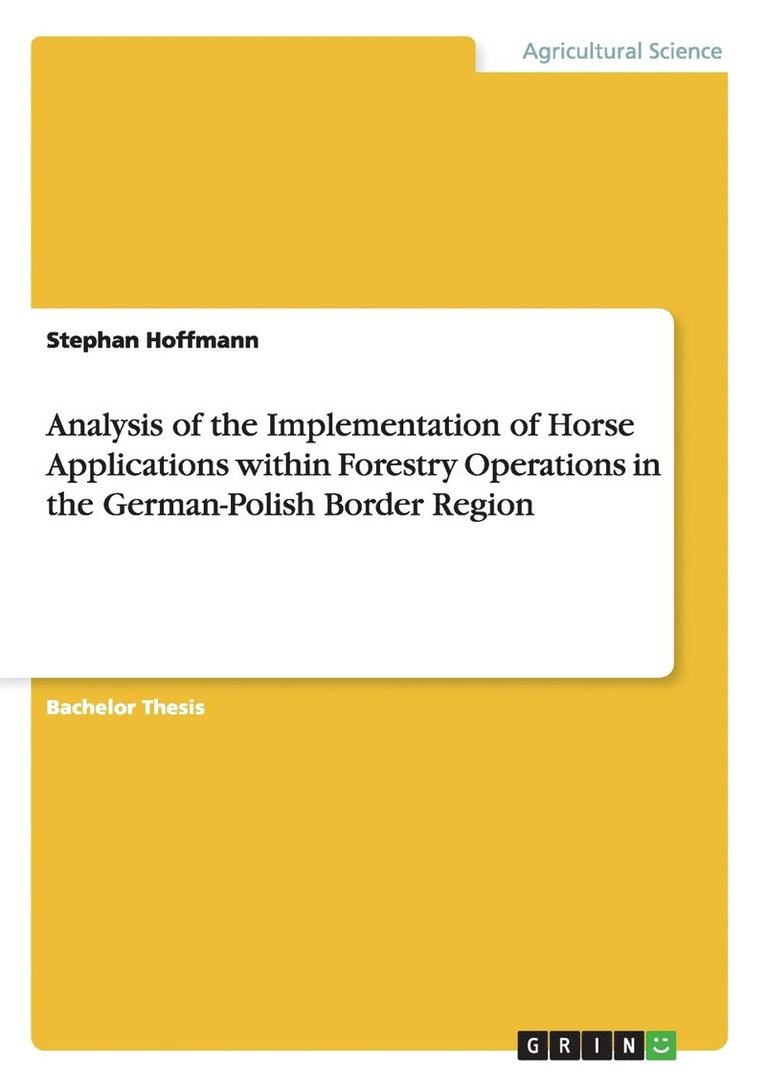 Agricultural Science

Stephan Hoffmann

Analysis of the Implementation of Horse Applications within Forestry Operations in the German-Polish Border Region

Bachelor Thesis

GRIN